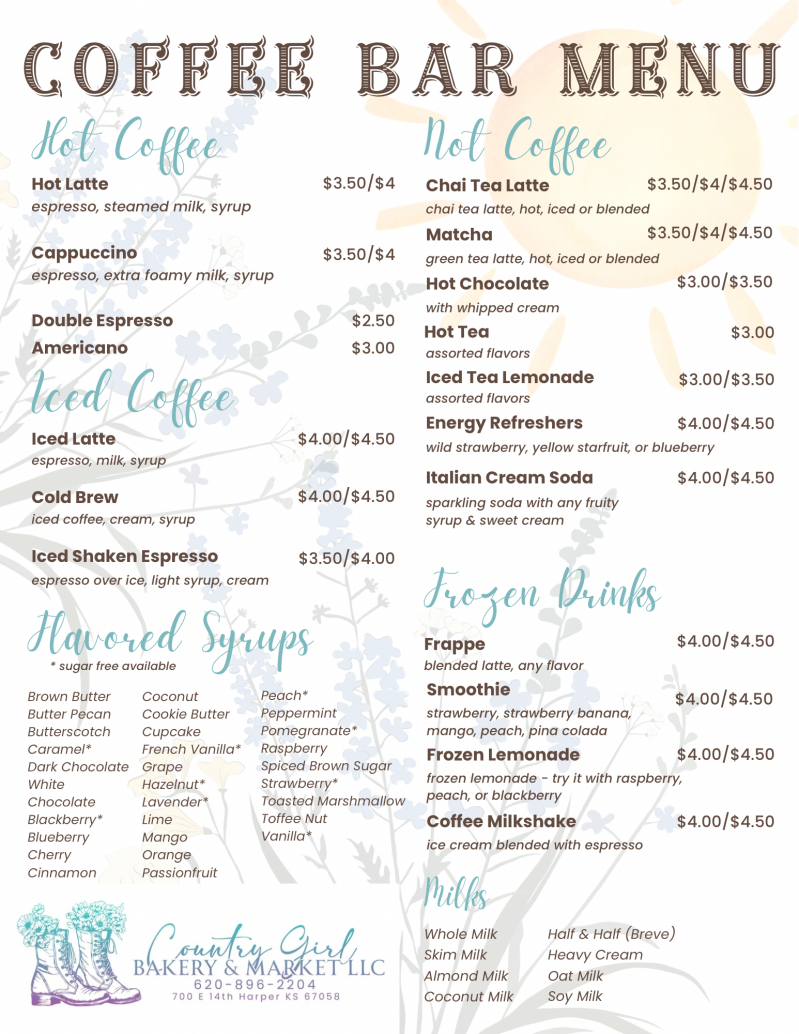 COFFEE BAR MENU

Hot Coffee

Hot Latte $3.50/$4
espresso, steamed milk, syrup

Cappuccino $3.50/$4
espresso, extra foamy milk, syrup

Double Espresso $2.50
Americano $3.00

Iced Coffee

Iced Latte $4.00/$4.50
espresso, milk, syrup

Cold Brew $4.00/$4.50
iced coffee, cream, syrup

Iced Shaken Espresso $3.50/$4.00
espresso over ice, light syrup, cream

Flavored Syrups
* sugar free available

Brown Butter
Butter Pecan
Butterscotch
Caramel*
Dark Chocolate
White Chocolate
Blackberry*
Blueberry
Cherry
Cinnamon

Coconut
Cookie Butter
Cupcake
French Vanilla*
Grape
Hazelnut*
Lavender*
Lime
Mango
Orange
Passionfruit

Peach*
Peppermint
Pomegranate*
Raspberry
Spiced Brown Sugar
Strawberry*
Toasted Marshmallow
Toffee Nut
Vanilla*

Country Girl
BAKERY & MARKET LLC
620-896-2204
700 E 14th Harper KS 67058

Not Coffee

Chai Tea Latte $3.50/$4/$4.50
chai tea latte, hot, iced or blended

Matcha $3.50/$4/$4.50
green tea latte, hot, iced or blended

Hot Chocolate $3.00/$3.50
with whipped cream

Hot Tea $3.00
assorted flavors

Iced Tea Lemonade $3.00/$3.50
assorted flavors

Energy Refreshers $4.00/$4.50
wild strawberry, yellow starfruit, or blueberry

Italian Cream Soda $4.00/$4.50
sparkling soda with any fruity syrup & sweet cream

Frozen Drinks

Frappe $4.00/$4.50
blended latte, any flavor

Smoothie $4.00/$4.50
strawberry, strawberry banana, mango, peach, pina colada

Frozen Lemonade $4.00/$4.50
frozen lemonade - try it with raspberry, peach, or blackberry

Coffee Milkshake $4.00/$4.50
ice cream blended with espresso

Milks

Whole Milk
Skim Milk
Almond Milk
Coconut Milk

Half & Half (Breve)
Heavy Cream
Oat Milk
Soy Milk